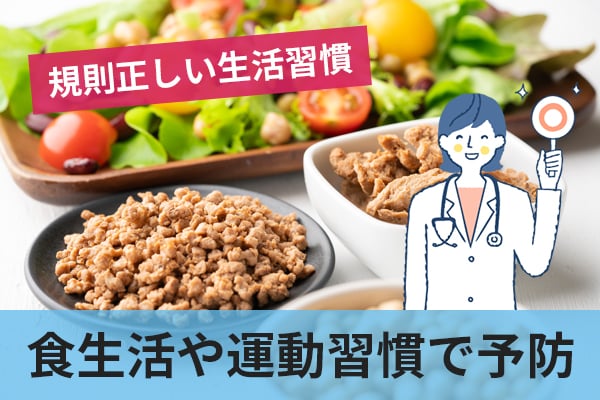 規則正しい生活習慣

食生活や運動習慣で予防